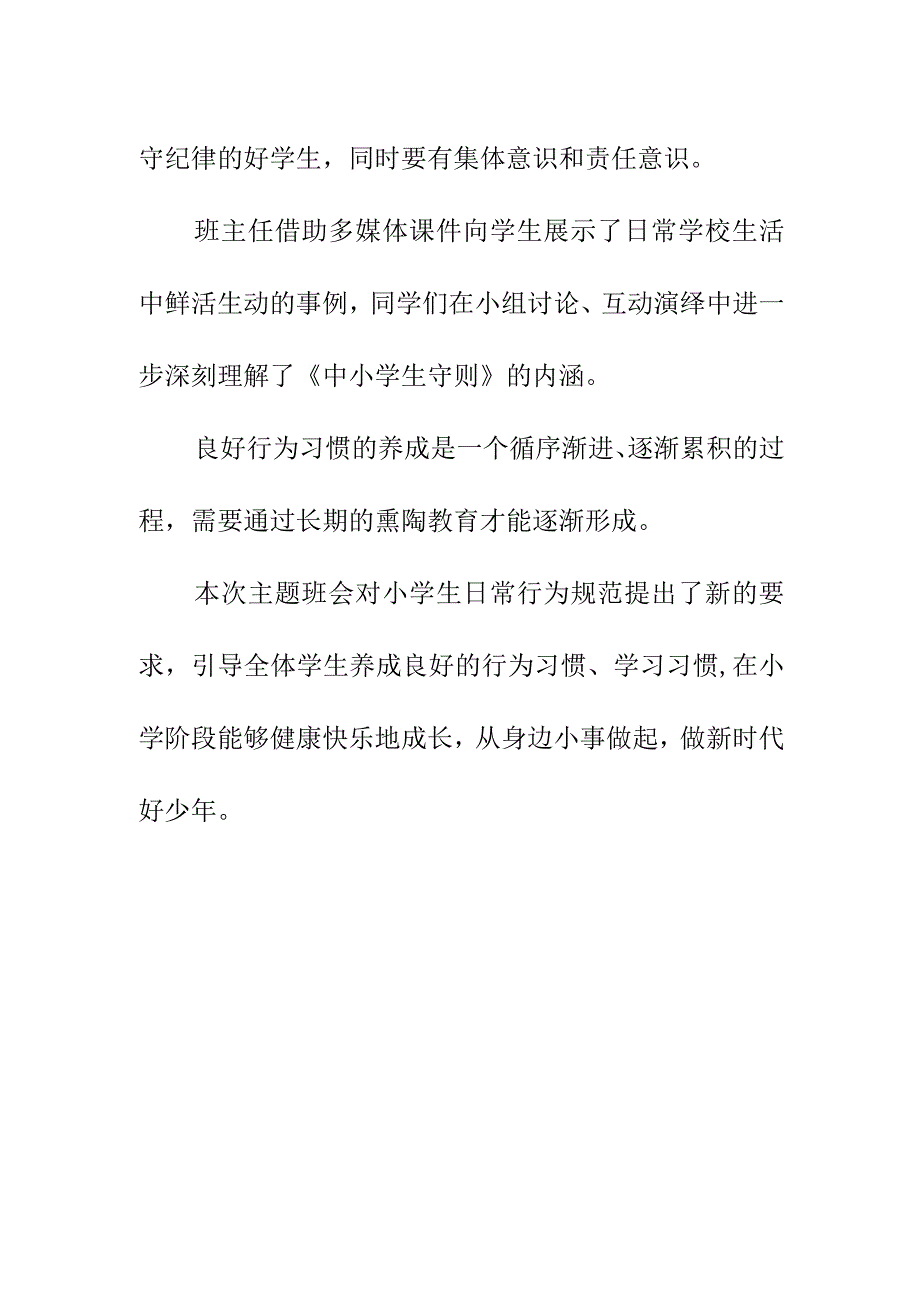 守纪律的好学生，同时要有集体意识和责任意识。

班主任借助多媒体课件向学生展示了日常学校生活中鲜活生动的事例，同学们在小组讨论、互动演绎中进一步深刻理解了《中小学生守则》的内涵。

良好行为习惯的养成是一个循序渐进、逐渐累积的过程，需要通过长期的熏陶教育才能逐渐形成。

本次主题班会对小学生日常行为规范提出了新的要求，引导全体学生养成良好的行为习惯、学习习惯,在小学阶段能够健康快乐地成长，从身边小事做起，做新时代好少年。